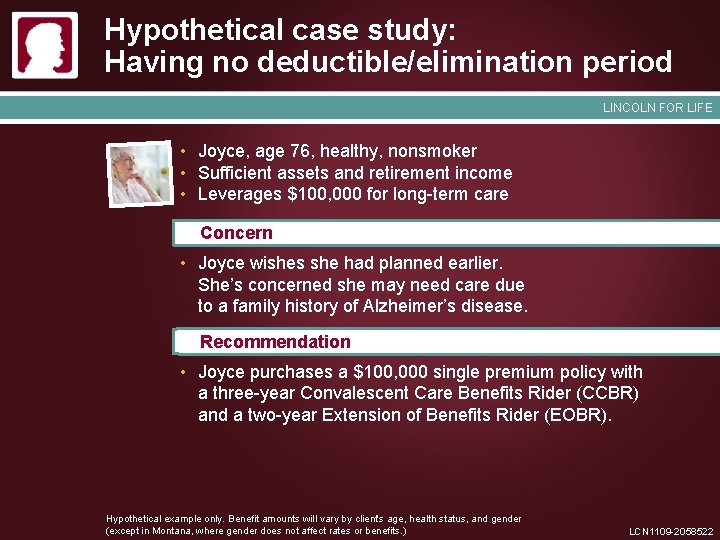 Hypothetical case study:
Having no deductible/elimination period

LINCOLN FOR LIFE

• Joyce, age 76, healthy, nonsmoker
• Sufficient assets and retirement income
• Leverages $100,000 for long-term care

Concern

• Joyce wishes she had planned earlier. She's concerned she may need care due to a family history of Alzheimer's disease.

Recommendation

• Joyce purchases a $100,000 single premium policy with a three-year Convalescent Care Benefits Rider (CCBR) and a two-year Extension of Benefits Rider (EOBR).

Hypothetical example only. Benefit amounts will vary by client's age, health status, and gender (except in Montana, where gender does not affect rates or benefits.)

LCN1109-2058522